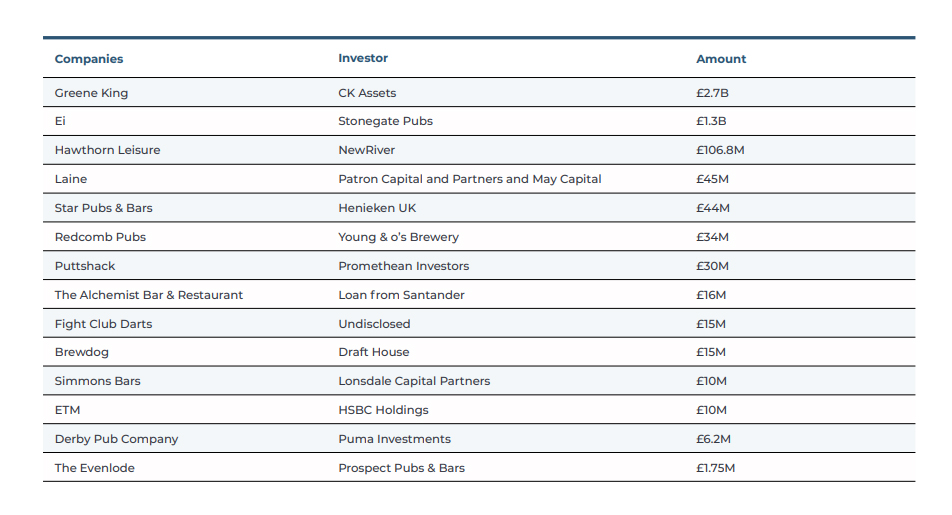 | Companies | Investor | Amount |
|---|---|---|
| Greene King | CK Assets | £2.7B |
| Ei | Stonegate Pubs | £1.3B |
| Hawthorn Leisure | NewRiver | £106.8M |
| Laine | Patron Capital and Partners and May Capital | £45M |
| Star Pubs & Bars | Henieken UK | £44M |
| Redcomb Pubs | Young & o's Brewery | £34M |
| Puttshack | Promethean Investors | £30M |
| The Alchemist Bar & Restaurant | Loan from Santander | £16M |
| Fight Club Darts | Undisclosed | £15M |
| Brewdog | Draft House | £15M |
| Simmons Bars | Lonsdale Capital Partners | £10M |
| ETM | HSBC Holdings | £10M |
| Derby Pub Company | Puma Investments | £6.2M |
| The Evenlode | Prospect Pubs & Bars | £1.75M |